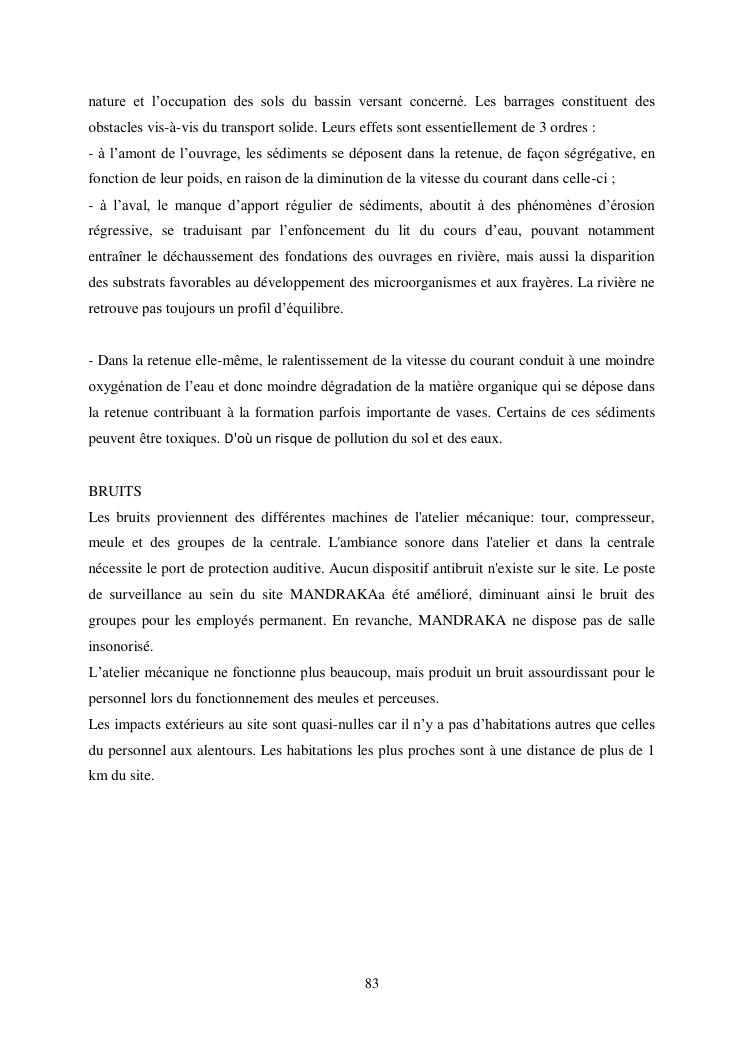 nature et l’occupation des sols du bassin versant concerné. Les barrages constituent des obstacles vis-à-vis du transport solide. Leurs effets sont essentiellement de 3 ordres :
- à l’amont de l’ouvrage, les sédiments se déposent dans la retenue, de façon ségrégative, en fonction de leur poids, en raison de la diminution de la vitesse du courant dans celle-ci ;
- à l’aval, le manque d’apport régulier de sédiments, aboutit à des phénomènes d’érosion régressive, se traduisant par l’enfoncement du lit du cours d’eau, pouvant notamment entraîner le déchaussement des fondations des ouvrages en rivière, mais aussi la disparition des substrats favorables au développement des microorganismes et aux frayères. La rivière ne retrouve pas toujours un profil d’équilibre.

- Dans la retenue elle-même, le ralentissement de la vitesse du courant conduit à une moindre oxygénation de l’eau et donc moindre dégradation de la matière organique qui se dépose dans la retenue contribuant à la formation parfois importante de vases. Certains de ces sédiments peuvent être toxiques. D'où un risque de pollution du sol et des eaux.

BRUITS
Les bruits proviennent des différentes machines de l'atelier mécanique: tour, compresseur, meule et des groupes de la centrale. L'ambiance sonore dans l'atelier et dans la centrale nécessite le port de protection auditive. Aucun dispositif antibruit n'existe sur le site. Le poste de surveillance au sein du site MANDRAKAa été amélioré, diminuant ainsi le bruit des groupes pour les employés permanent. En revanche, MANDRAKA ne dispose pas de salle insonorisé.
L’atelier mécanique ne fonctionne plus beaucoup, mais produit un bruit assourdissant pour le personnel lors du fonctionnement des meules et perceuses.
Les impacts extérieurs au site sont quasi-nulles car il n’y a pas d’habitations autres que celles du personnel aux alentours. Les habitations les plus proches sont à une distance de plus de 1 km du site.

83